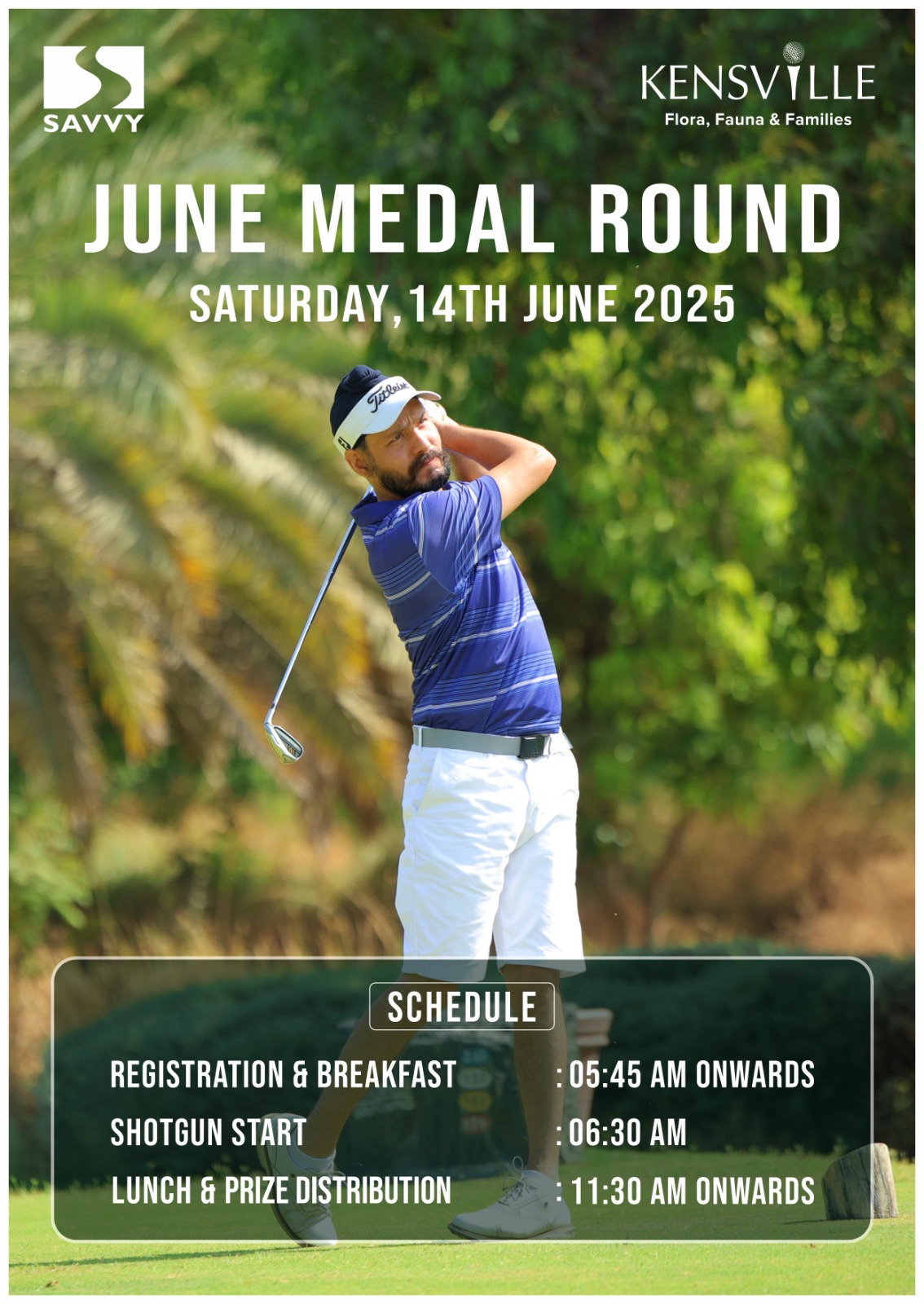 SAVVY

KENSVILLE
Flora, Fauna & Families

JUNE MEDAL ROUND

SATURDAY, 14TH JUNE 2025

SCHEDULE

REGISTRATION & BREAKFAST : 05:45 AM ONWARDS
SHOTGUN START : 06:30 AM
LUNCH & PRIZE DISTRIBUTION : 11:30 AM ONWARDS